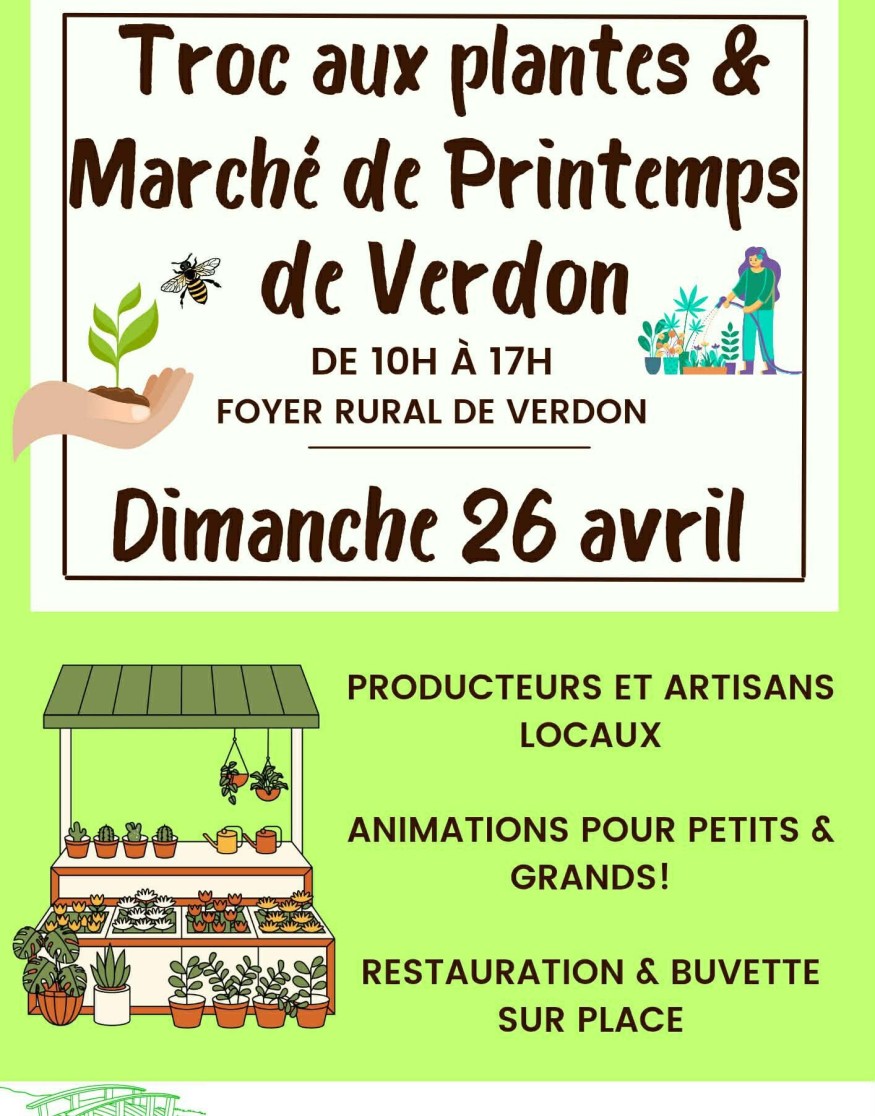 Troc aux plantes &
Marché de Printemps
de Verdon

DE 10H À 17H
FOYER RURAL DE VERDON

Dimanche 26 avril

PRODUCTEURS ET ARTISANS LOCAUX

ANIMATIONS POUR PETITS & GRANDS!

RESTAURATION & BUVETTE SUR PLACE